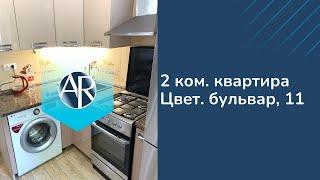 AR

2 ком. квартира
Цвет. бульвар, 11